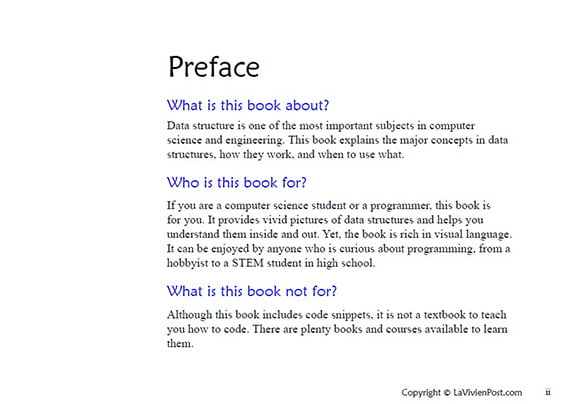 Preface

What is this book about?

Data structure is one of the most important subjects in computer science and engineering. This book explains the major concepts in data structures, how they work, and when to use what.

Who is this book for?

If you are a computer science student or a programmer, this book is for you. It provides vivid pictures of data structures and helps you understand them inside and out. Yet, the book is rich in visual language. It can be enjoyed by anyone who is curious about programming, from a hobbyist to a STEM student in high school.

What is this book not for?

Although this book includes code snippets, it is not a textbook to teach you how to code. There are plenty books and courses available to learn them.

Copyright © LaVivienPost.com ii